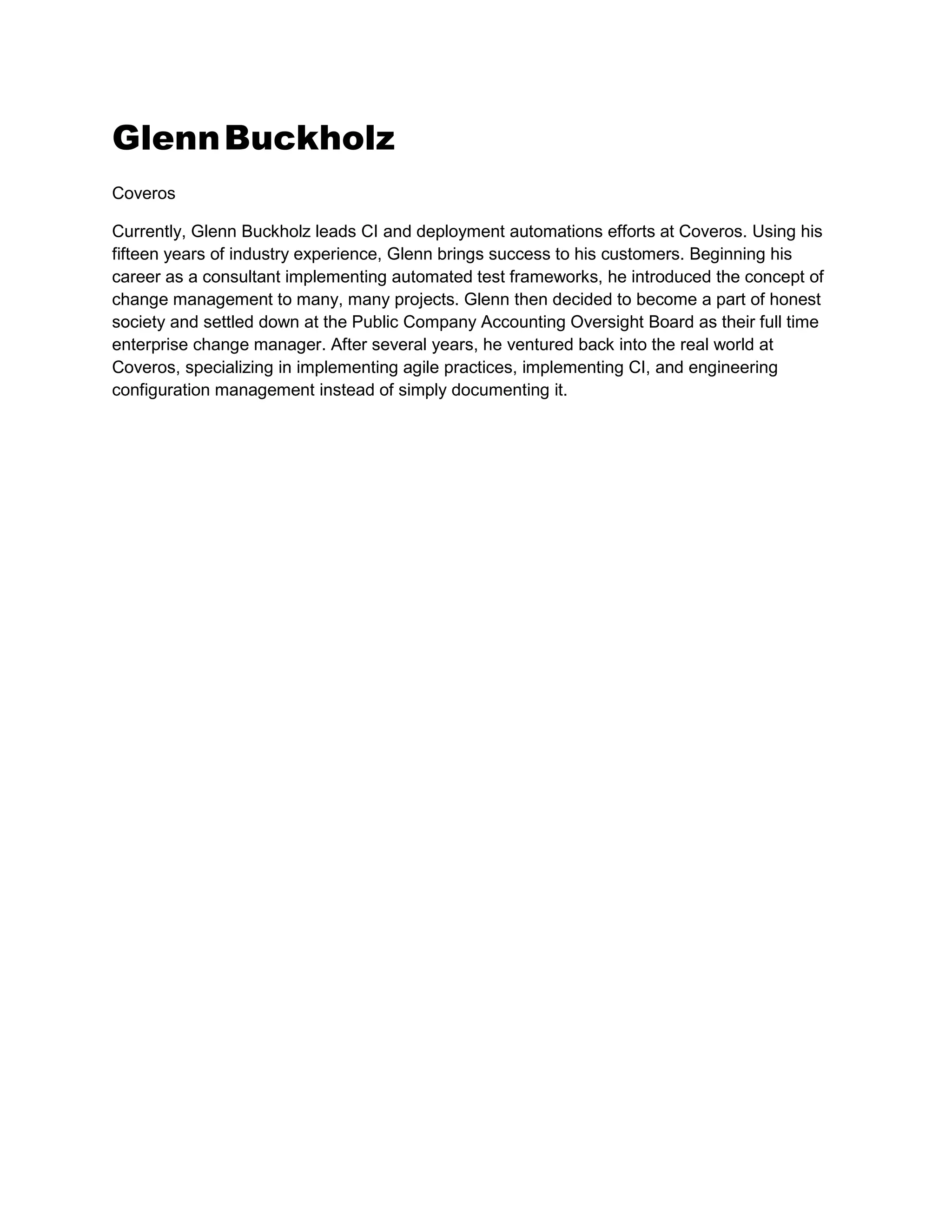 Glenn Buckholz

Coveros

Currently, Glenn Buckholz leads CI and deployment automations efforts at Coveros. Using his fifteen years of industry experience, Glenn brings success to his customers. Beginning his career as a consultant implementing automated test frameworks, he introduced the concept of change management to many, many projects. Glenn then decided to become a part of honest society and settled down at the Public Company Accounting Oversight Board as their full time enterprise change manager. After several years, he ventured back into the real world at Coveros, specializing in implementing agile practices, implementing CI, and engineering configuration management instead of simply documenting it.